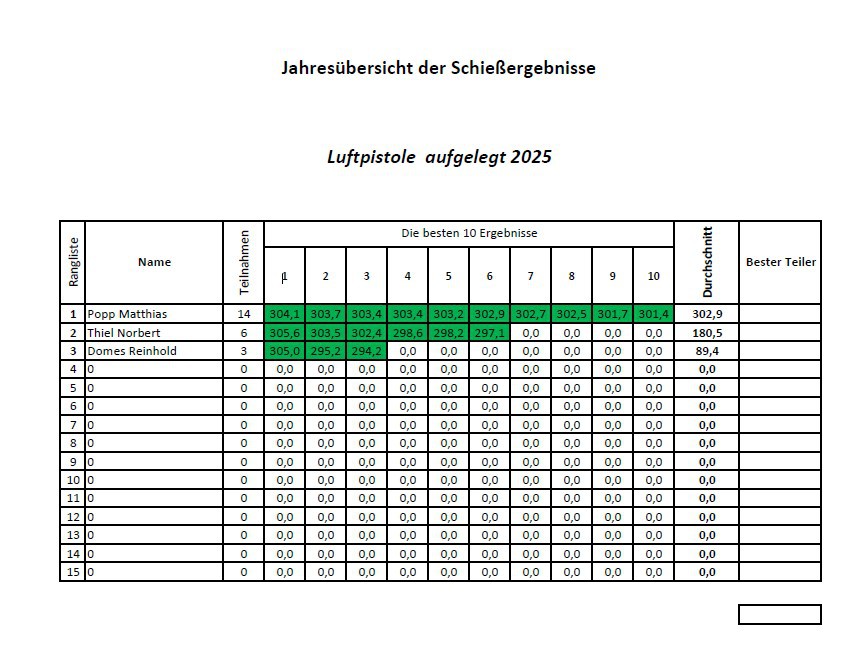 Jahresübersicht der Schießergebnisse

Luftpistole aufgelegt 2025

| Rangliste | Name | Teilnahmen | Die besten 10 Ergebnisse | | | | | | | | | | Durchschnitt | Bester Teiler |
|---|---|---|---|---|---|---|---|---|---|---|---|---|---|---|
| | | | 1 | 2 | 3 | 4 | 5 | 6 | 7 | 8 | 9 | 10 | | |
| 1 | Popp Matthias | 14 | 304,1 | 303,7 | 303,4 | 303,4 | 303,2 | 302,9 | 302,7 | 302,5 | 301,7 | 301,4 | 302,9 | |
| 2 | Thiel Norbert | 6 | 305,6 | 303,5 | 302,4 | 298,6 | 298,2 | 297,1 | 0,0 | 0,0 | 0,0 | 0,0 | 180,5 | |
| 3 | Domes Reinhold | 3 | 305,0 | 295,2 | 294,2 | 0,0 | 0,0 | 0,0 | 0,0 | 0,0 | 0,0 | 0,0 | 89,4 | |
| 4 | 0 | 0 | 0,0 | 0,0 | 0,0 | 0,0 | 0,0 | 0,0 | 0,0 | 0,0 | 0,0 | 0,0 | 0,0 | |
| 5 | 0 | 0 | 0,0 | 0,0 | 0,0 | 0,0 | 0,0 | 0,0 | 0,0 | 0,0 | 0,0 | 0,0 | 0,0 | |
| 6 | 0 | 0 | 0,0 | 0,0 | 0,0 | 0,0 | 0,0 | 0,0 | 0,0 | 0,0 | 0,0 | 0,0 | 0,0 | |
| 7 | 0 | 0 | 0,0 | 0,0 | 0,0 | 0,0 | 0,0 | 0,0 | 0,0 | 0,0 | 0,0 | 0,0 | 0,0 | |
| 8 | 0 | 0 | 0,0 | 0,0 | 0,0 | 0,0 | 0,0 | 0,0 | 0,0 | 0,0 | 0,0 | 0,0 | 0,0 | |
| 9 | 0 | 0 | 0,0 | 0,0 | 0,0 | 0,0 | 0,0 | 0,0 | 0,0 | 0,0 | 0,0 | 0,0 | 0,0 | |
| 10 | 0 | 0 | 0,0 | 0,0 | 0,0 | 0,0 | 0,0 | 0,0 | 0,0 | 0,0 | 0,0 | 0,0 | 0,0 | |
| 11 | 0 | 0 | 0,0 | 0,0 | 0,0 | 0,0 | 0,0 | 0,0 | 0,0 | 0,0 | 0,0 | 0,0 | 0,0 | |
| 12 | 0 | 0 | 0,0 | 0,0 | 0,0 | 0,0 | 0,0 | 0,0 | 0,0 | 0,0 | 0,0 | 0,0 | 0,0 | |
| 13 | 0 | 0 | 0,0 | 0,0 | 0,0 | 0,0 | 0,0 | 0,0 | 0,0 | 0,0 | 0,0 | 0,0 | 0,0 | |
| 14 | 0 | 0 | 0,0 | 0,0 | 0,0 | 0,0 | 0,0 | 0,0 | 0,0 | 0,0 | 0,0 | 0,0 | 0,0 | |
| 15 | 0 | 0 | 0,0 | 0,0 | 0,0 | 0,0 | 0,0 | 0,0 | 0,0 | 0,0 | 0,0 | 0,0 | 0,0 | |